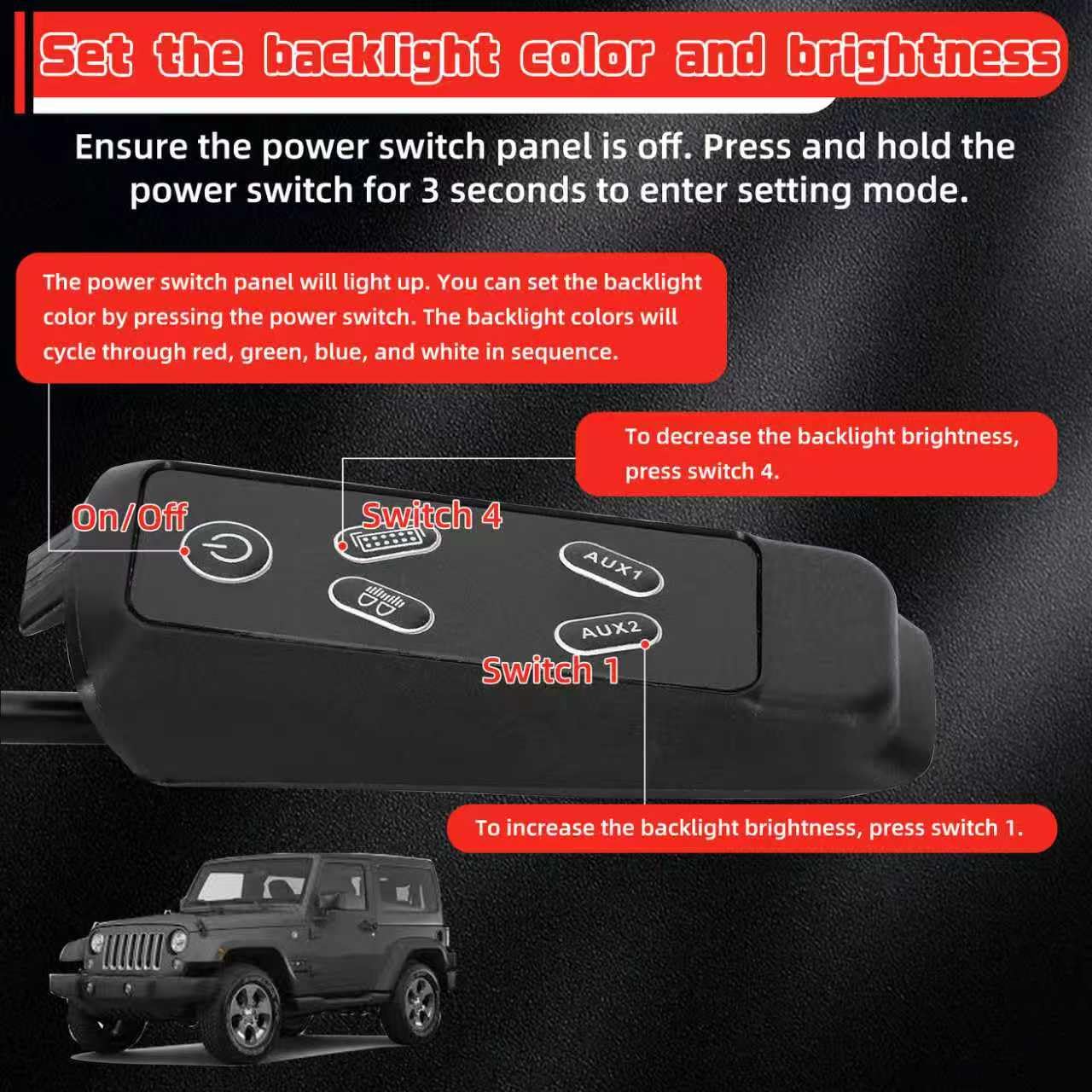 Set the backlight color and brightness

Ensure the power switch panel is off. Press and hold the power switch for 3 seconds to enter setting mode.

The power switch panel will light up. You can set the backlight color by pressing the power switch. The backlight colors will cycle through red, green, blue, and white in sequence.

To decrease the backlight brightness, press switch 4.

On/Off

Switch 4

AUX1

AUX2

Switch 1

To increase the backlight brightness, press switch 1.